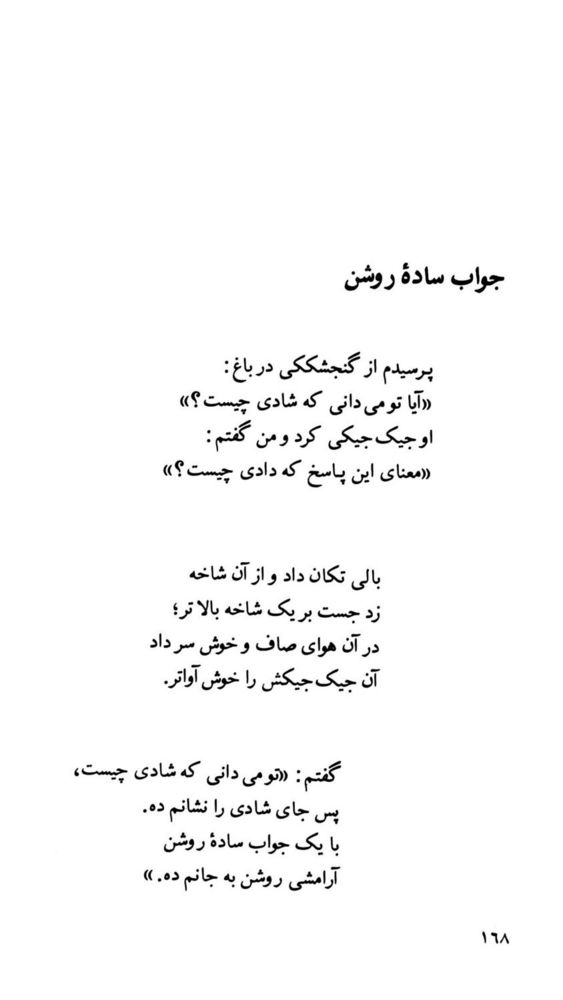 جواب سادهٔ روشن

پرسیدم از گنجشککی در باغ:
«آیا تو می دانی که شادی چیست؟»
او جیک جیکی کرد و من گفتم:
«معنای این پاسخ که دادی چیست؟»

بالی تکان داد و از آن شاخه
زد جست بر یک شاخه بالا تر؛
در آن هوای صاف و خوش سر داد
آن جیک جیکش را خوش آواتر.

گفتم: «تو می دانی که شادی چیست،
پس جای شادی را نشانم ده.
با یک جواب سادهٔ روشن
آرامشی روشن به جانم ده.»

۱۶۸